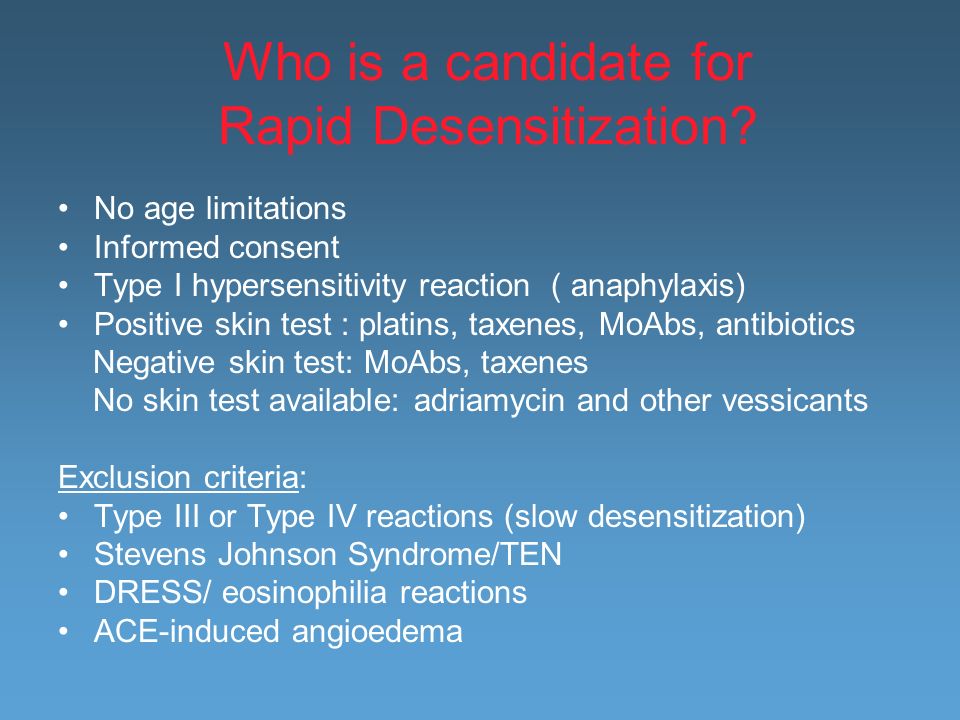 Who is a candidate for Rapid Desensitization?

• No age limitations
• Informed consent
• Type I hypersensitivity reaction ( anaphylaxis)
• Positive skin test : platins, taxenes, MoAbs, antibiotics
Negative skin test: MoAbs, taxenes
No skin test available: adriamycin and other vessicants

Exclusion criteria:
• Type III or Type IV reactions (slow desensitization)
• Stevens Johnson Syndrome/TEN
• DRESS/ eosinophilia reactions
• ACE-induced angioedema